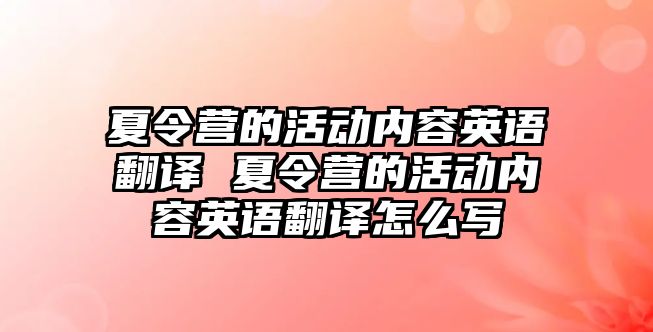 夏令营的活动内容英语翻译 夏令营的活动内容英语翻译怎么写